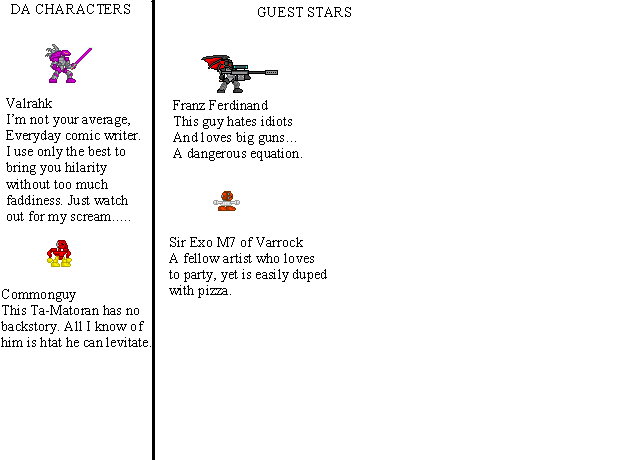 DA CHARACTERS

Valrahk
I'm not your average, Everyday comic writer. I use only the best to bring you hilarity without too much faddiness. Just watch out for my scream.....

Commonguy
This Ta-Matoran has no backstory. All I know of him is htat he can levitate.

GUEST STARS

Franz Ferdinand
This guy hates idiots And loves big guns... A dangerous equation.

Sir Exo M7 of Varrock
A fellow artist who loves to party, yet is easily duped with pizza.